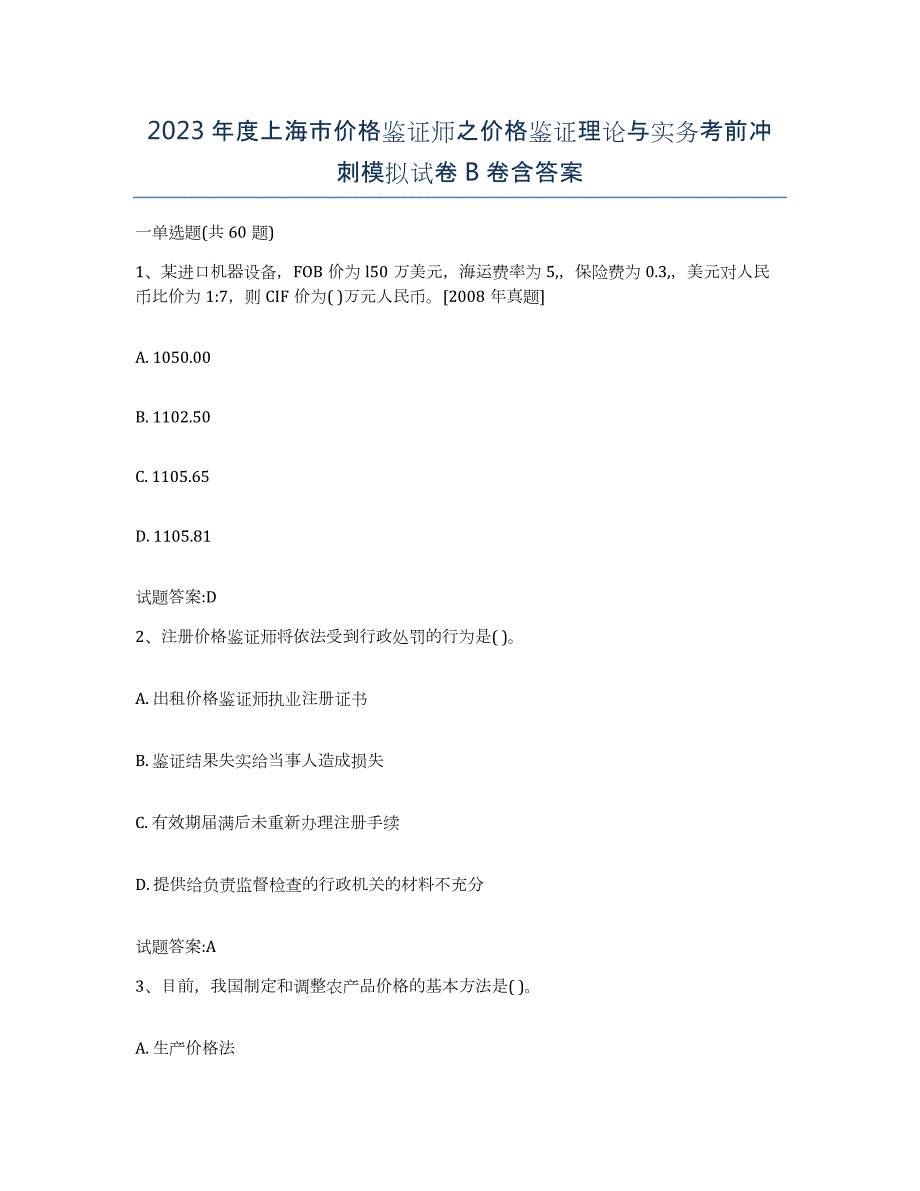 2023年度上海市价格鉴证师之价格鉴证理论与实务考前冲刺模拟试卷B卷含答案

一单选题(共60题)

1、某进口机器设备，FOB价为l50万美元，海运费率为5,，保险费为0.3,，美元对人民币比价为1:7，则CIF价为( )万元人民币。[2008年真题]

A. 1050.00

B. 1102.50

C. 1105.65

D. 1105.81

试题答案:D

2、注册价格鉴证师将依法受到行政处罚的行为是( )。

A. 出租价格鉴证师执业注册证书

B. 鉴证结果失实给当事人造成损失

C. 有效期届满后未重新办理注册手续

D. 提供给负责监督检查的行政机关的材料不充分

试题答案:A

3、目前，我国制定和调整农产品价格的基本方法是( )。

A. 生产价格法